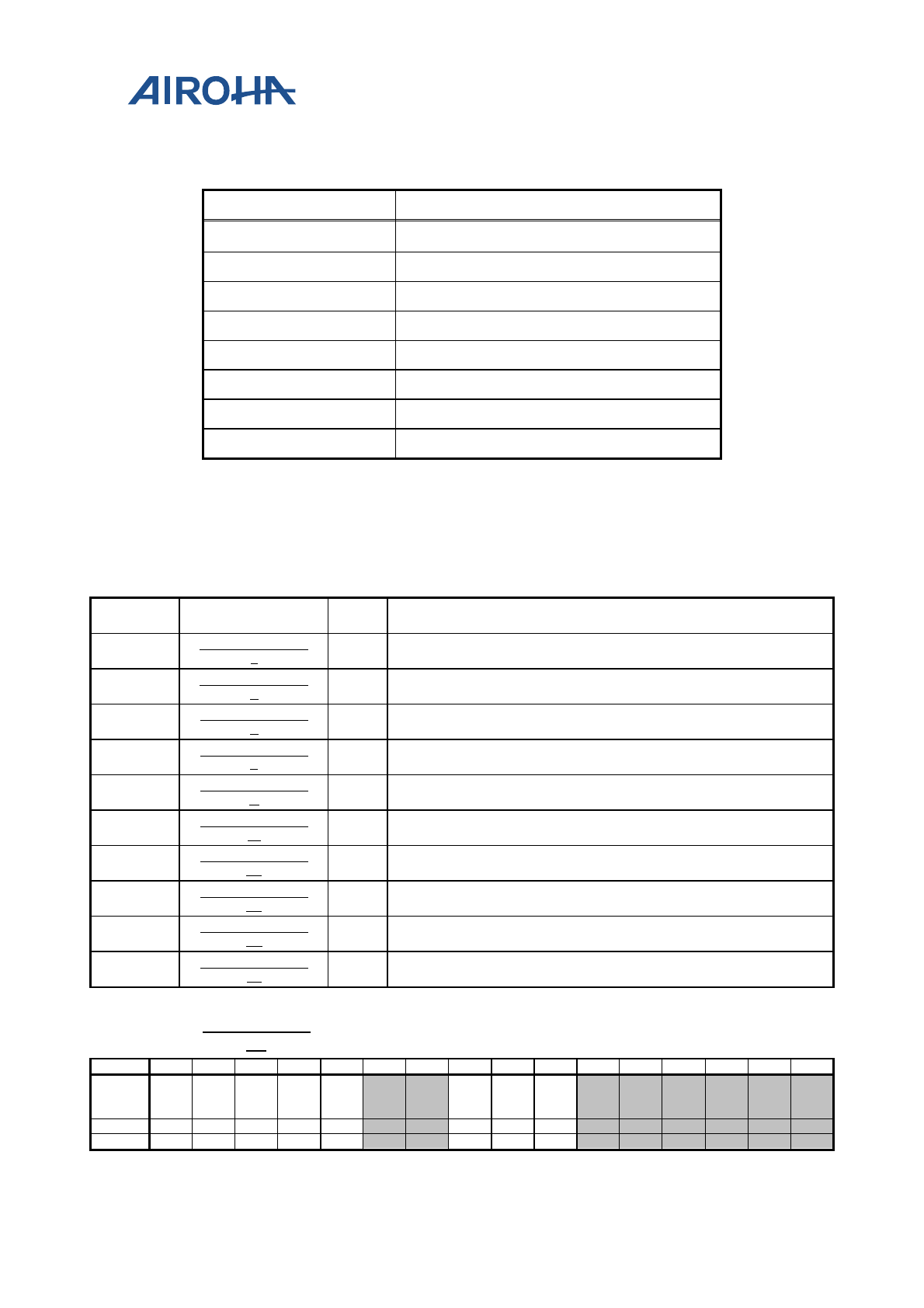 AIROHA